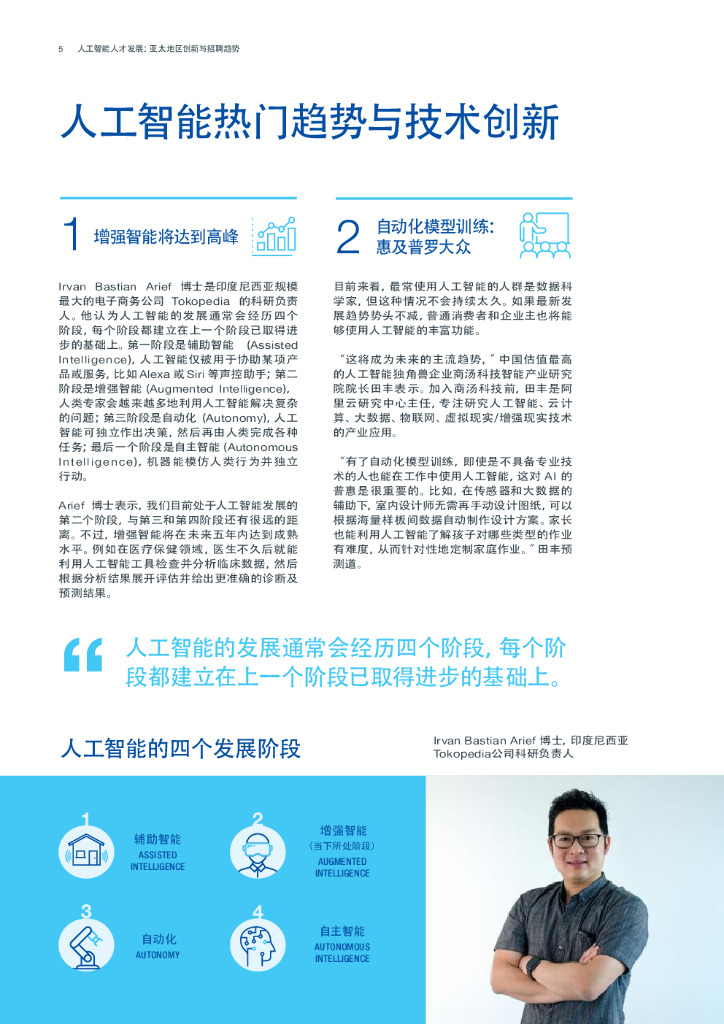 5 人工智能人才发展：亚太地区创新与招聘趋势

人工智能热门趋势与技术创新

1 增强智能将达到高峰

Irvan Bastian Arief 博士是印度尼西亚规模最大的电子商务公司 Tokopedia 的科研负责人。他认为人工智能的发展通常会经历四个阶段，每个阶段都建立在上一个阶段已取得进步的基础上。第一阶段是辅助智能 (Assisted Intelligence)，人工智能仅被用于协助某项产品或服务，比如 Alexa 或 Siri 等声控助手；第二阶段是增强智能 (Augmented Intelligence)，人类专家会越来越多地利用人工智能解决复杂的问题；第三阶段是自动化 (Autonomy)，人工智能可独立作出决策，然后再由人类完成各种任务；最后一个阶段是自主智能 (Autonomous Intelligence)，机器能模仿人类行为并独立行动。

Arief 博士表示，我们目前处于人工智能发展的第二个阶段，与第三和第四阶段还有很远的距离。不过，增强智能将在未来五年内达到成熟水平。例如在医疗保健领域，医生不久后就能利用人工智能工具检查并分析临床数据，然后根据分析结果展开评估并给出更准确的诊断及预测结果。

2 自动化模型训练：惠及普罗大众

目前来看，最常使用人工智能的人群是数据科学家，但这种情况不会持续太久。如果最新发展趋势势头不减，普通消费者和企业主也将能够使用人工智能的丰富功能。

“这将成为未来的主流趋势，”中国估值最高的人工智能独角兽企业商汤科技智能产业研究院院长田丰表示。加入商汤科技前，田丰是阿里云研究中心主任，专注研究人工智能、云计算、大数据、物联网、虚拟现实/增强现实技术的产业应用。

“有了自动化模型训练，即使是不具备专业技术的人也能在工作中使用人工智能，这对 AI 的普惠是很重要的。比如，在传感器和大数据的辅助下，室内设计师无需再手动设计图纸，可以根据海量样板间数据自动制作设计方案。家长也能利用人工智能了解孩子对哪些类型的作业有难度，从而针对性地定制家庭作业。”田丰预测道。

“ 人工智能的发展通常会经历四个阶段，每个阶段都建立在上一个阶段已取得进步的基础上。

Irvan Bastian Arief 博士，印度尼西亚 Tokopedia公司科研负责人

人工智能的四个发展阶段

1 辅助智能 ASSISTED INTELLIGENCE

2 增强智能 (当下所处阶段) AUGMENTED INTELLIGENCE

3 自动化 AUTONOMY

4 自主智能 AUTONOMOUS INTELLIGENCE